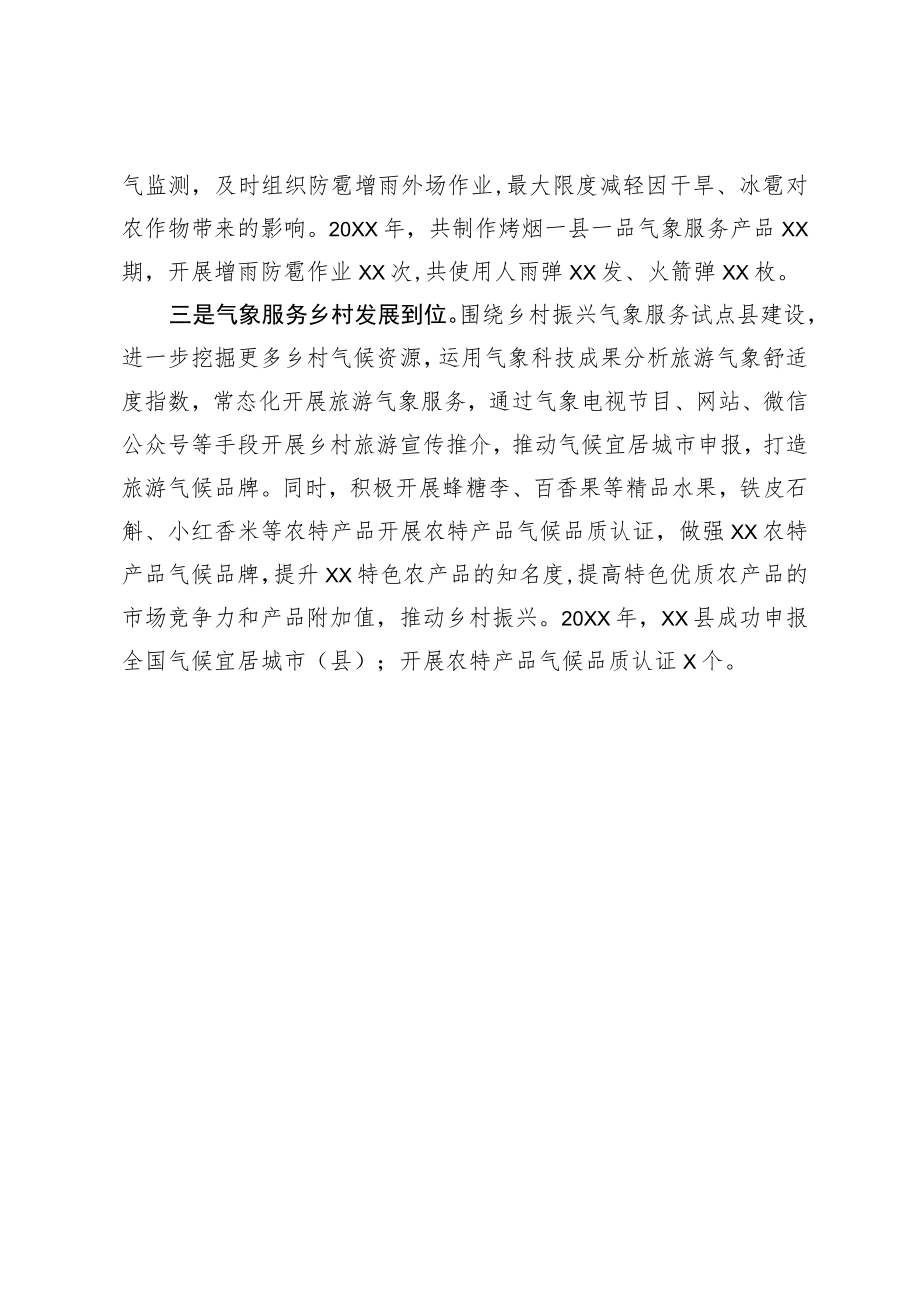 气监测，及时组织防雹增雨外场作业，最大限度减轻因干旱、冰雹对农作物带来的影响。20XX年，共制作烤烟一县一品气象服务产品XX期，开展增雨防雹作业XX次，共使用人雨弹XX发、火箭弹XX枚。

三是气象服务乡村发展到位。围绕乡村振兴气象服务试点县建设，进一步挖掘更多乡村气候资源，运用气象科技成果分析旅游气象舒适度指数，常态化开展旅游气象服务，通过气象电视节目、网站、微信公众号等手段开展乡村旅游宣传推介，推动气候宜居城市申报，打造旅游气候品牌。同时，积极开展蜂糖李、百香果等精品水果，铁皮石斛、小红香米等农特产品开展农特产品气候品质认证，做强XX农特产品气候品牌，提升XX特色农产品的知名度，提高特色优质农产品的市场竞争力和产品附加值，推动乡村振兴。20XX年，XX县成功申报全国气候宜居城市（县）；开展农特产品气候品质认证X个。